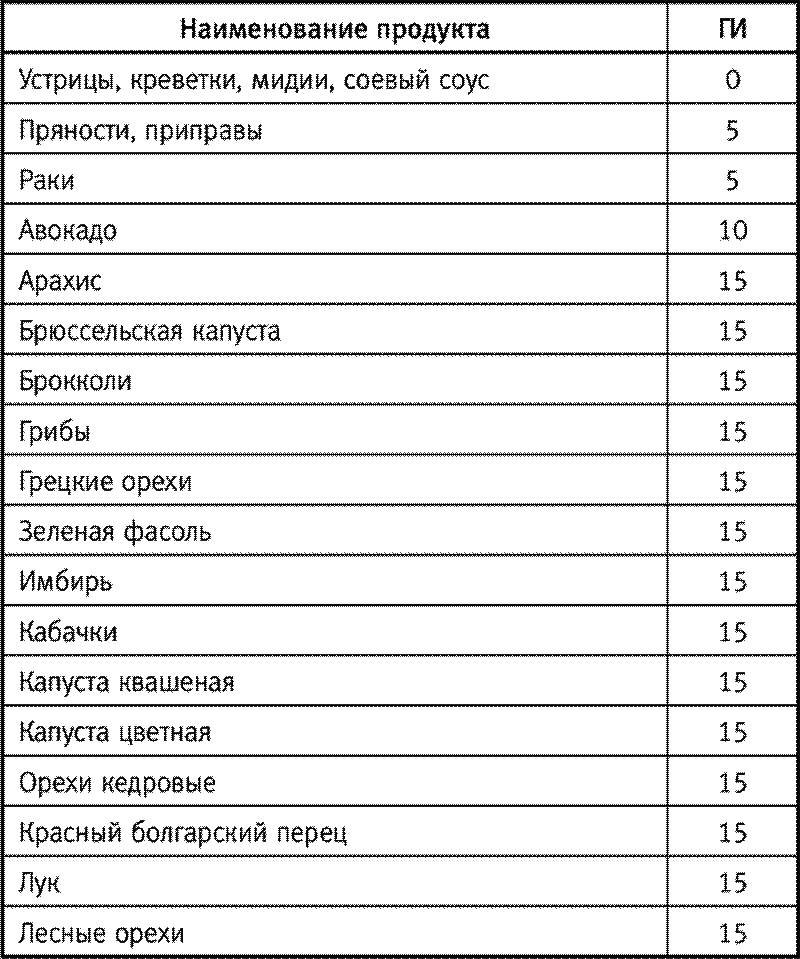 | Наименование продукта | ГИ |
|---|---|
| Устрицы, креветки, мидии, соевый соус | 0 |
| Пряности, приправы | 5 |
| Раки | 5 |
| Авокадо | 10 |
| Арахис | 15 |
| Брюссельская капуста | 15 |
| Брокколи | 15 |
| Грибы | 15 |
| Грецкие орехи | 15 |
| Зеленая фасоль | 15 |
| Имбирь | 15 |
| Кабачки | 15 |
| Капуста квашеная | 15 |
| Капуста цветная | 15 |
| Орехи кедровые | 15 |
| Красный болгарский перец | 15 |
| Лук | 15 |
| Лесные орехи | 15 |